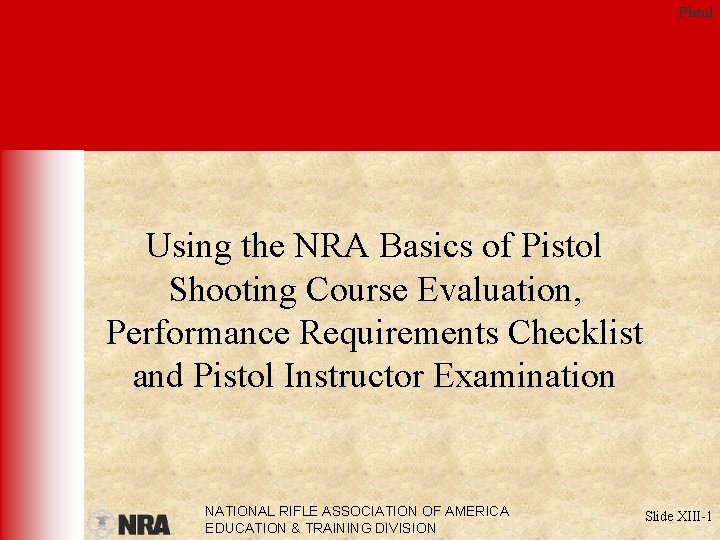 Pistol

Using the NRA Basics of Pistol Shooting Course Evaluation, Performance Requirements Checklist and Pistol Instructor Examination

NRA

NATIONAL RIFLE ASSOCIATION OF AMERICA
EDUCATION & TRAINING DIVISION

Slide XIII-1